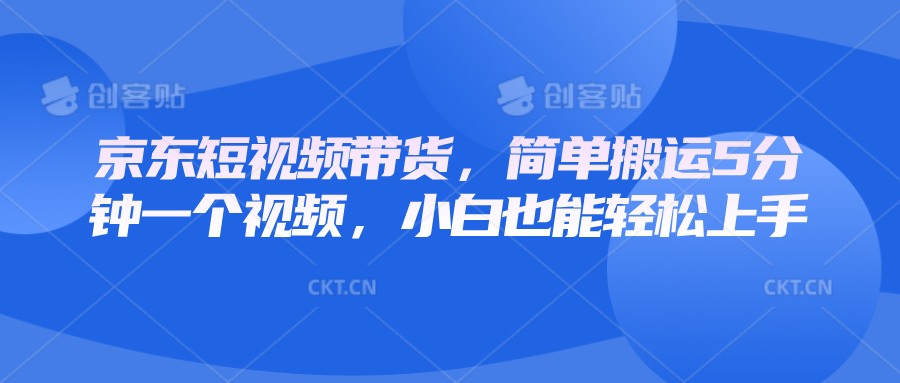 创客贴 创客贴

京东短视频带货，简单搬运5分钟一个视频，小白也能轻松上手

CKT.CN CKT.CN